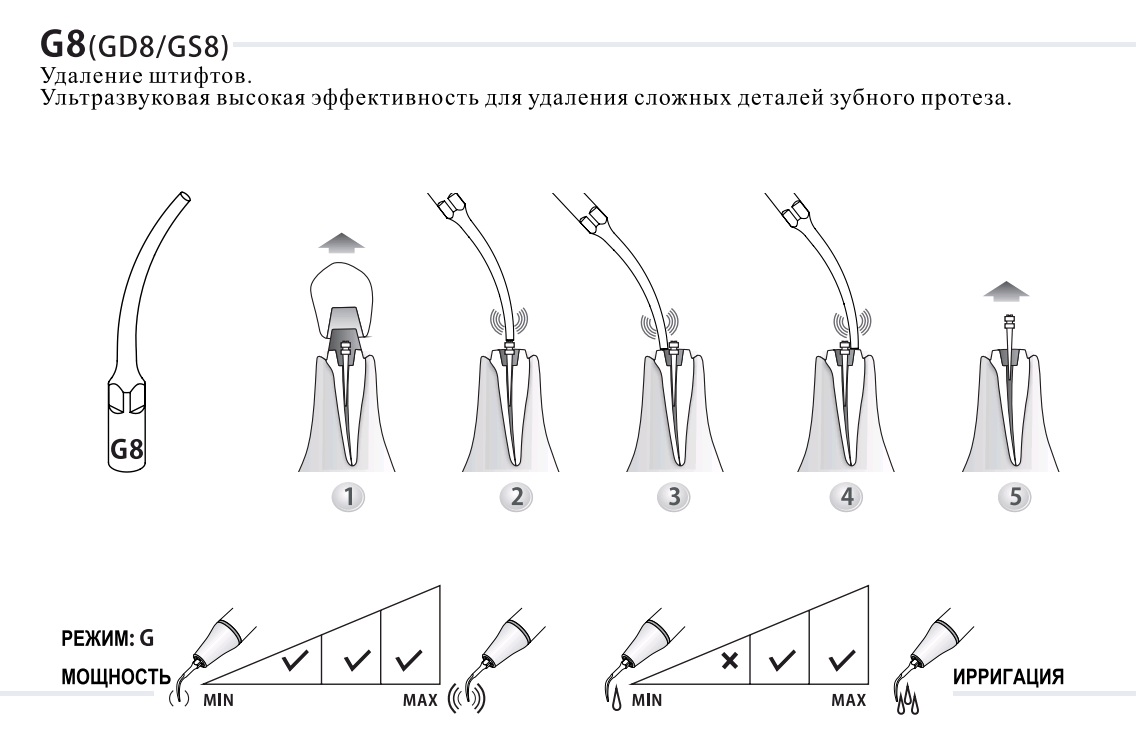 G8(GD8/GS8)
Удаление штифтов.
Ультразвуковая высокая эффективность для удаления сложных деталей зубного протеза.

G8

1 2 3 4 5

РЕЖИМ: G
МОЩНОСТЬ
MIN ✓ ✓ ✓ MAX

MIN × ✓ ✓ MAX
ИРРИГАЦИЯ